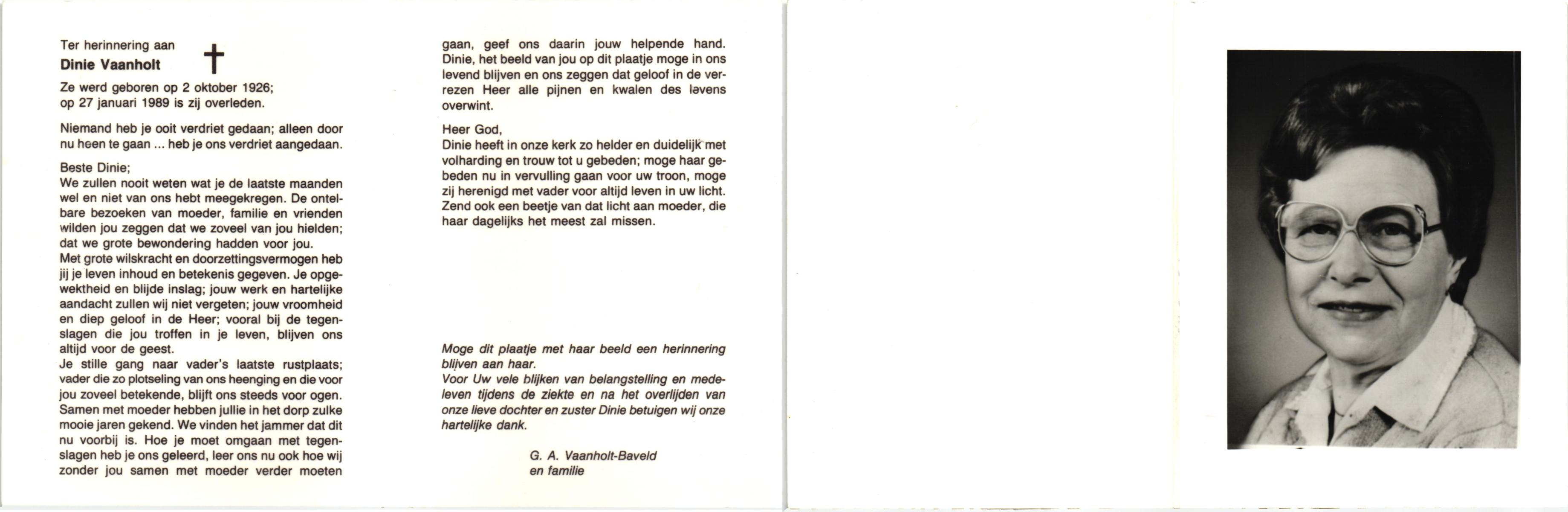 Ter herinnering aan
Dinie Vaanholt

Ze werd geboren op 2 oktober 1926; op 27 januari 1989 is zij overleden.

Niemand heb je ooit verdriet gedaan; alleen door nu heen te gaan ... heb je ons verdriet aangedaan.

Beste Dinie;
We zullen nooit weten wat je de laatste maanden wel en niet van ons hebt meegekregen. De ontelbare bezoeken van moeder, familie en vrienden wilden jou zeggen dat we zoveel van jou hielden; dat we grote bewondering hadden voor jou.
Met grote wilskracht en doorzettingsvermogen heb jij je leven inhoud en betekenis gegeven. Je opgewektheid en blijde inslag; jouw werk en hartelijke aandacht zullen wij niet vergeten; jouw vroomheid en diep geloof in de Heer; vooral bij de tegenslagen die jou troffen in je leven, blijven ons altijd voor de geest.
Je stille gang naar vader's laatste rustplaats; vader die zo plotseling van ons heenging en die voor jou zoveel betekende, blijft ons steeds voor ogen. Samen met moeder hebben jullie in het dorp zulke mooie jaren gekend. We vinden het jammer dat dit nu voorbij is. Hoe je moet omgaan met tegenslagen heb je ons geleerd, leer ons nu ook hoe wij zonder jou samen met moeder verder moeten gaan, geef ons daarin jouw helpende hand. Dinie, het beeld van jou op dit plaatje moge in ons levend blijven en ons zeggen dat geloof in de verrezen Heer alle pijnen en kwalen des levens overwint.

Heer God,
Dinie heeft in onze kerk zo helder en duidelijk met volharding en trouw tot u gebeden; moge haar gebeden nu in vervulling gaan voor uw troon, moge zij herenigd met vader voor altijd leven in uw licht. Zend ook een beetje van dat licht aan moeder, die haar dagelijks het meest zal missen.

Moge dit plaatje met haar beeld een herinnering blijven aan haar.
Voor Uw vele blijken van belangstelling en medeleven tijdens de ziekte en na het overlijden van onze lieve dochter en zuster Dinie betuigen wij onze hartelijke dank.

G. A. Vaanholt-Baveld
en familie